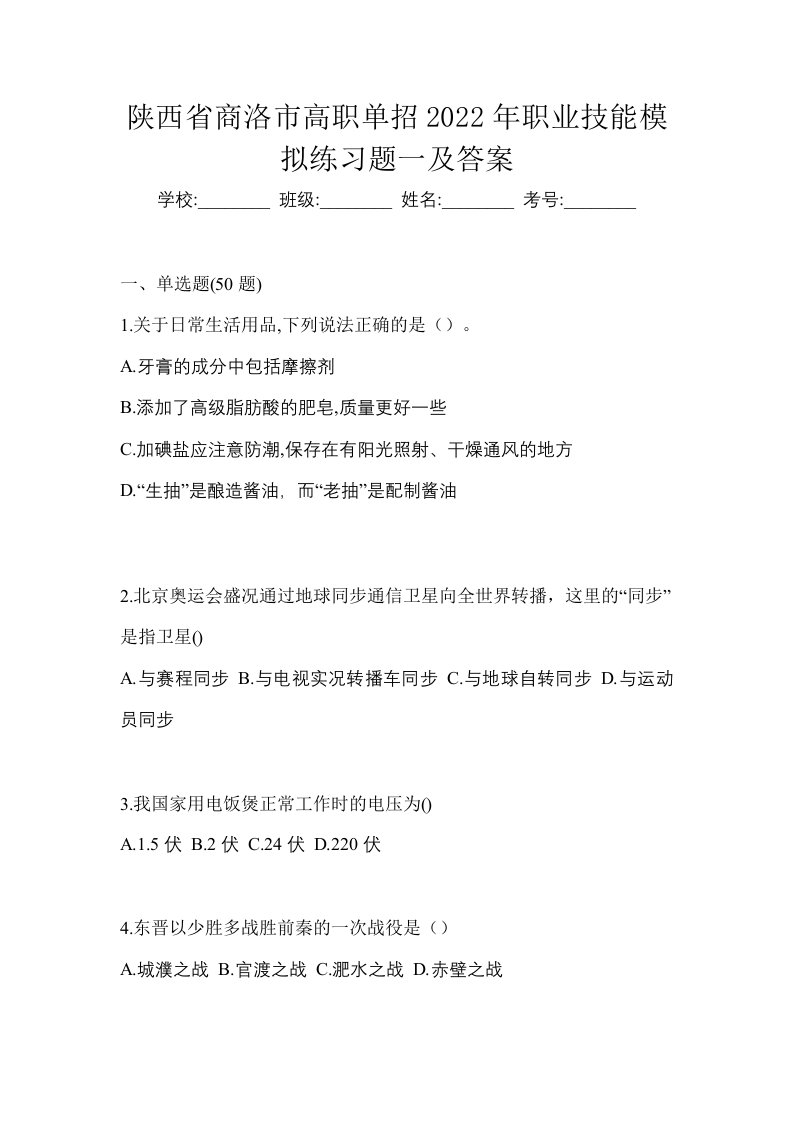 陕西省商洛市高职单招2022年职业技能模拟练习题一及答案

学校:________ 班级:________ 姓名:________ 考号:________

一、单选题(50题)

1.关于日常生活用品,下列说法正确的是（）。

A.牙膏的成分中包括摩擦剂

B.添加了高级脂肪酸的肥皂,质量更好一些

C.加碘盐应注意防潮,保存在有阳光照射、干燥通风的地方

D.“生抽”是酿造酱油，而“老抽”是配制酱油

2.北京奥运会盛况通过地球同步通信卫星向全世界转播，这里的“同步”是指卫星()

A.与赛程同步 B.与电视实况转播车同步 C.与地球自转同步 D.与运动员同步

3.我国家用电饭煲正常工作时的电压为()

A.1.5伏 B.2伏 C.24伏 D.220伏

4.东晋以少胜多战胜前秦的一次战役是（）

A.城濮之战 B.官渡之战 C.淝水之战 D.赤壁之战